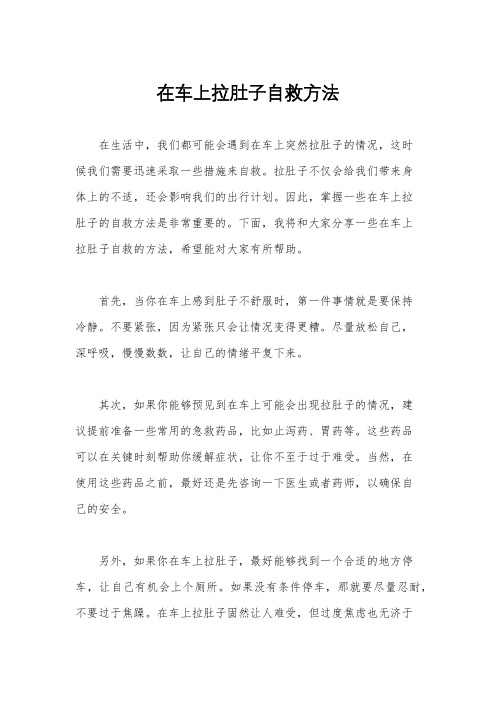 在车上拉肚子自救方法

在生活中，我们都可能会遇到在车上突然拉肚子的情况，这时候我们需要迅速采取一些措施来自救。拉肚子不仅会给我们带来身体上的不适，还会影响我们的出行计划。因此，掌握一些在车上拉肚子的自救方法是非常重要的。下面，我将和大家分享一些在车上拉肚子自救的方法，希望能对大家有所帮助。

首先，当你在车上感到肚子不舒服时，第一件事情就是要保持冷静。不要紧张，因为紧张只会让情况变得更糟。尽量放松自己，深呼吸，慢慢数数，让自己的情绪平复下来。

其次，如果你能够预见到在车上可能会出现拉肚子的情况，建议提前准备一些常用的急救药品，比如止泻药、胃药等。这些药品可以在关键时刻帮助你缓解症状，让你不至于过于难受。当然，在使用这些药品之前，最好还是先咨询一下医生或者药师，以确保自己的安全。

另外，如果你在车上拉肚子，最好能够找到一个合适的地方停车，让自己有机会上个厕所。如果没有条件停车，那就要尽量忍耐，不要过于焦躁。在车上拉肚子固然让人难受，但过度焦虑也无济于